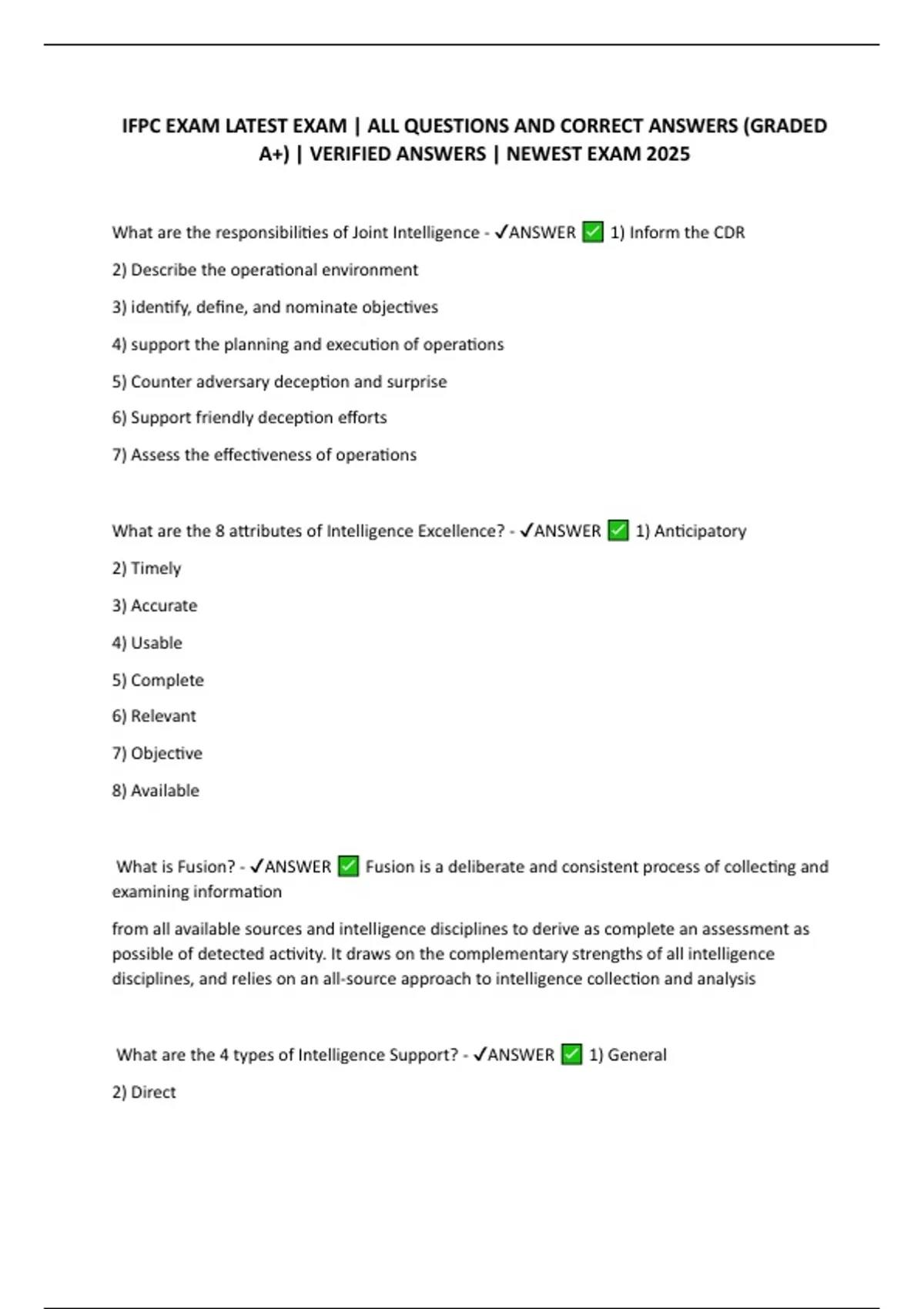 IFPC EXAM LATEST EXAM | ALL QUESTIONS AND CORRECT ANSWERS (GRADED A+) | VERIFIED ANSWERS | NEWEST EXAM 2025

What are the responsibilities of Joint Intelligence - ✓ANSWER ✅ 1) Inform the CDR

2) Describe the operational environment

3) identify, define, and nominate objectives

4) support the planning and execution of operations

5) Counter adversary deception and surprise

6) Support friendly deception efforts

7) Assess the effectiveness of operations

What are the 8 attributes of Intelligence Excellence? - ✓ANSWER ✅ 1) Anticipatory

2) Timely

3) Accurate

4) Usable

5) Complete

6) Relevant

7) Objective

8) Available

What is Fusion? - ✓ANSWER ✅ Fusion is a deliberate and consistent process of collecting and examining information

from all available sources and intelligence disciplines to derive as complete an assessment as possible of detected activity. It draws on the complementary strengths of all intelligence disciplines, and relies on an all-source approach to intelligence collection and analysis

What are the 4 types of Intelligence Support? - ✓ANSWER ✅ 1) General

2) Direct